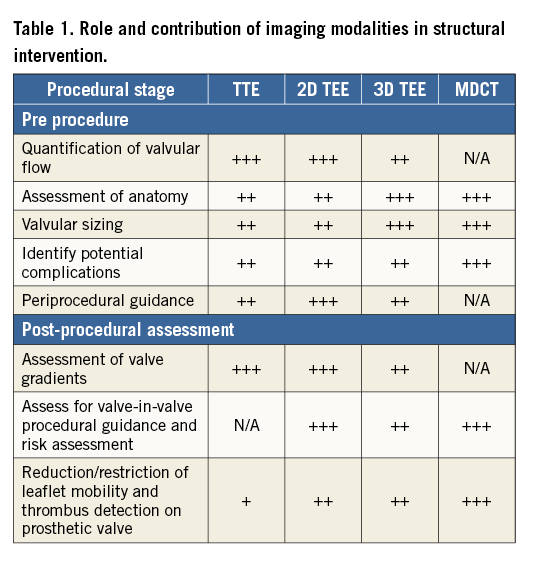 Table 1. Role and contribution of imaging modalities in structural intervention.

| Procedural stage | TTE | 2D TEE | 3D TEE | MDCT |
|---|---|---|---|---|
| Pre procedure | | | | |
| Quantification of valvular flow | +++ | +++ | ++ | N/A |
| Assessment of anatomy | ++ | ++ | +++ | +++ |
| Valvular sizing | ++ | ++ | +++ | +++ |
| Identify potential complications | ++ | ++ | ++ | +++ |
| Periprocedural guidance | ++ | +++ | ++ | N/A |
| Post-procedural assessment | | | | |
| Assessment of valve gradients | +++ | +++ | ++ | N/A |
| Assess for valve-in-valve procedural guidance and risk assessment | N/A | +++ | ++ | +++ |
| Reduction/restriction of leaflet mobility and thrombus detection on prosthetic valve | + | ++ | ++ | +++ |